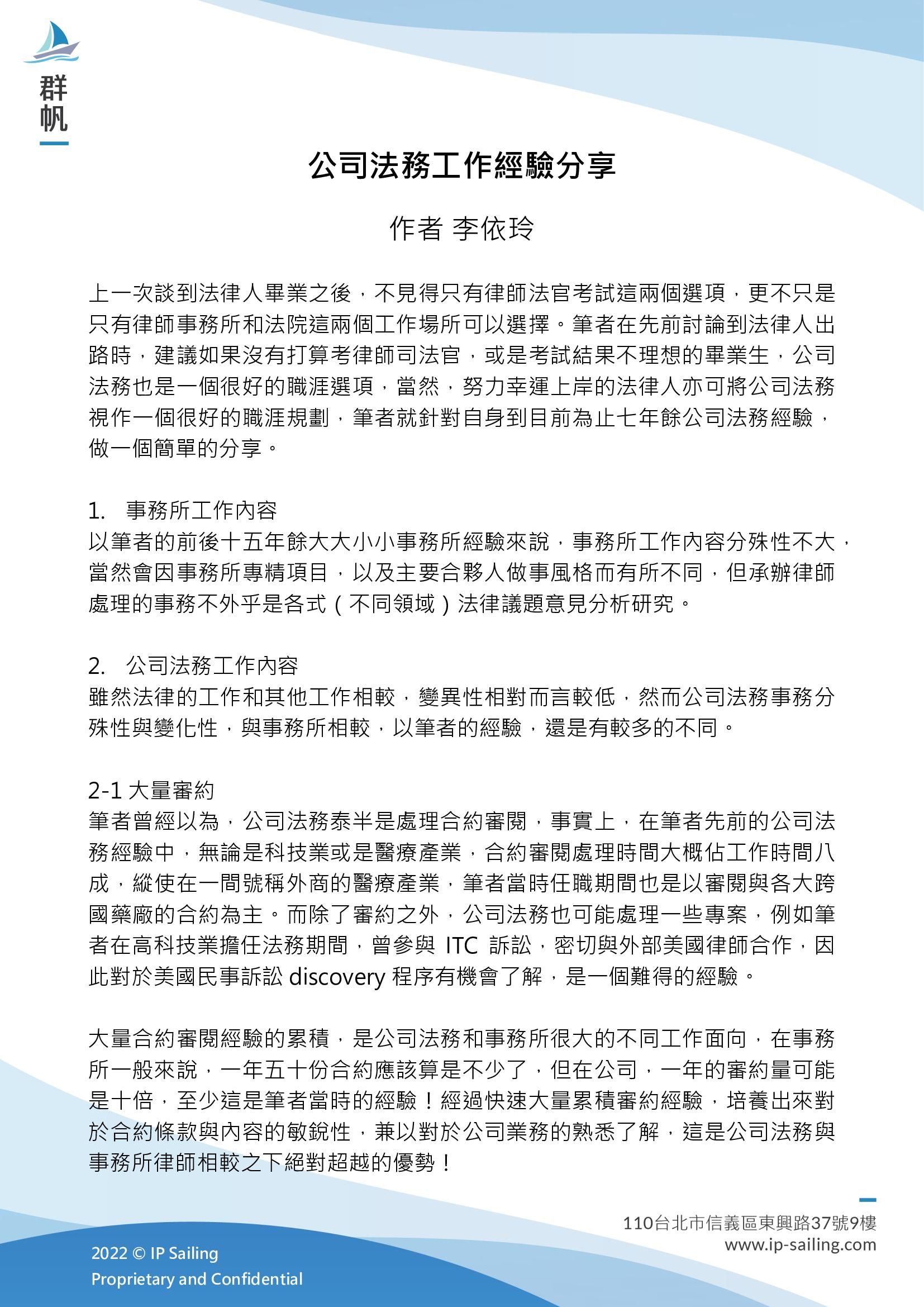 群帆

公司法務工作經驗分享

作者 李依玲

上一次談到法律人畢業之後，不見得只有律師法官考試這兩個選項，更不只是只有律師事務所和法院這兩個工作場所可以選擇。筆者在先前討論到法律人出路時，建議如果沒有打算考律師司法官，或是考試結果不理想的畢業生，公司法務也是一個很好的職涯選項，當然，努力幸運上岸的法律人亦可將公司法務視作一個很好的職涯規劃，筆者就針對自身到目前為止七年餘公司法務經驗，做一個簡單的分享。

1. 事務所工作內容
以筆者的前後十五年餘大大小小事務所經驗來說，事務所工作內容分殊性不大，當然會因事務所專精項目，以及主要合夥人做事風格而有所不同，但承辦律師處理的事務不外乎是各式（不同領域）法律議題意見分析研究。

2. 公司法務工作內容
雖然法律的工作和其他工作相較，變異性相對而言較低，然而公司法務事務分殊性與變化性，與事務所相較，以筆者的經驗，還是有較多的不同。

2-1 大量審約
筆者曾經以為，公司法務泰半是處理合約審閱，事實上，在筆者先前的公司法務經驗中，無論是科技業或是醫療產業，合約審閱處理時間大概佔工作時間八成，縱使在一間號稱外商的醫療產業，筆者當時任職期間也是以審閱與各大跨國藥廠的合約為主。而除了審約之外，公司法務也可能處理一些專案，例如筆者在高科技業擔任法務期間，曾參與 ITC 訴訟，密切與外部美國律師合作，因此對於美國民事訴訟 discovery 程序有機會了解，是一個難得的經驗。

大量合約審閱經驗的累積，是公司法務和事務所很大的不同工作面向，在事務所一般來說，一年五十份合約應該算是不少了，但在公司，一年的審約量可能是十倍，至少這是筆者當時的經驗！經過快速大量累積審約經驗，培養出來對於合約條款與內容的敏銳性，兼以對於公司業務的熟悉了解，這是公司法務與事務所律師相較之下絕對超越的優勢！

110台北市信義區東興路37號9樓
www.ip-sailing.com

2022 © IP Sailing
Proprietary and Confidential